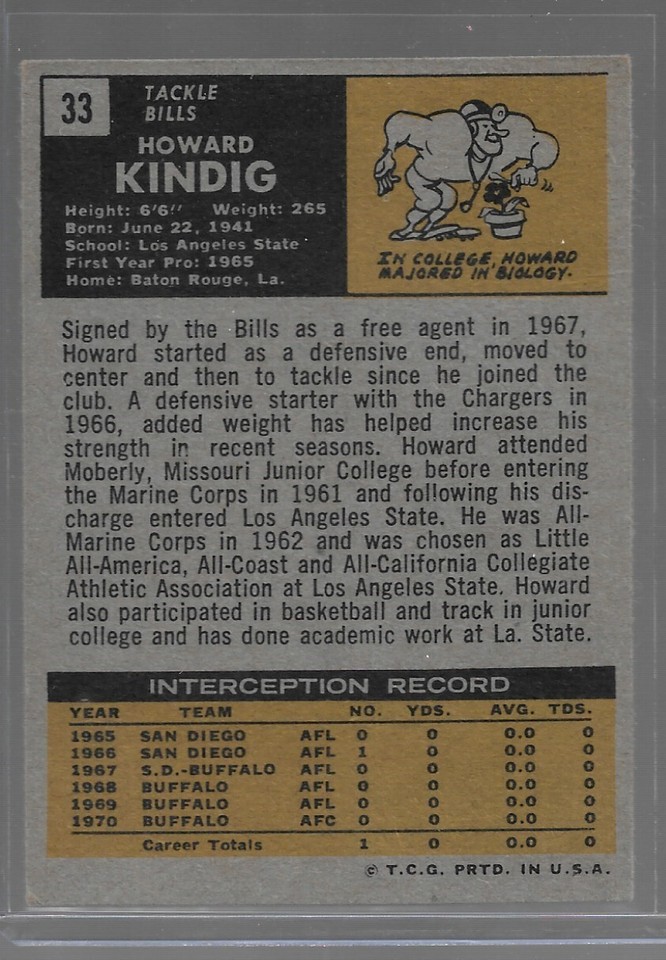 33

TACKLE
BILLS

HOWARD
KINDIG

Height: 6'6'' Weight: 265
Born: June 22, 1941
School: Los Angeles State
First Year Pro: 1965
Home: Baton Rouge, La.

IN COLLEGE, HOWARD MAJORED IN BIOLOGY.

Signed by the Bills as a free agent in 1967, Howard started as a defensive end, moved to center and then to tackle since he joined the club. A defensive starter with the Chargers in 1966, added weight has helped increase his strength in recent seasons. Howard attended Moberly, Missouri Junior College before entering the Marine Corps in 1961 and following his discharge entered Los Angeles State. He was All-Marine Corps in 1962 and was chosen as Little All-America, All-Coast and All-California Collegiate Athletic Association at Los Angeles State. Howard also participated in basketball and track in junior college and has done academic work at La. State.

INTERCEPTION RECORD

| YEAR | TEAM | | NO. | YDS. | AVG. | TDS. |
|---|---|---|---|---|---|---|
| 1965 | SAN DIEGO | AFL | 0 | 0 | 0.0 | 0 |
| 1966 | SAN DIEGO | AFL | 1 | 0 | 0.0 | 0 |
| 1967 | S.D.-BUFFALO | AFL | 0 | 0 | 0.0 | 0 |
| 1968 | BUFFALO | AFL | 0 | 0 | 0.0 | 0 |
| 1969 | BUFFALO | AFL | 0 | 0 | 0.0 | 0 |
| 1970 | BUFFALO | AFC | 0 | 0 | 0.0 | 0 |
| | Career Totals | | 1 | 0 | 0.0 | 0 |

© T.C.G. PRTD. IN U.S.A.